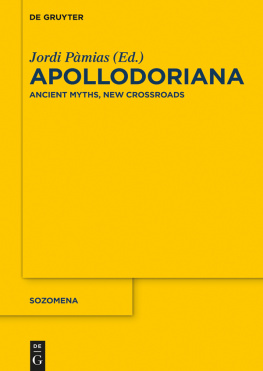 DE GRUYTER

Jordi Pàmias (Ed.)
APOLLODORIANA
ANCIENT MYTHS, NEW CROSSROADS

SOZOMENA

DE
G